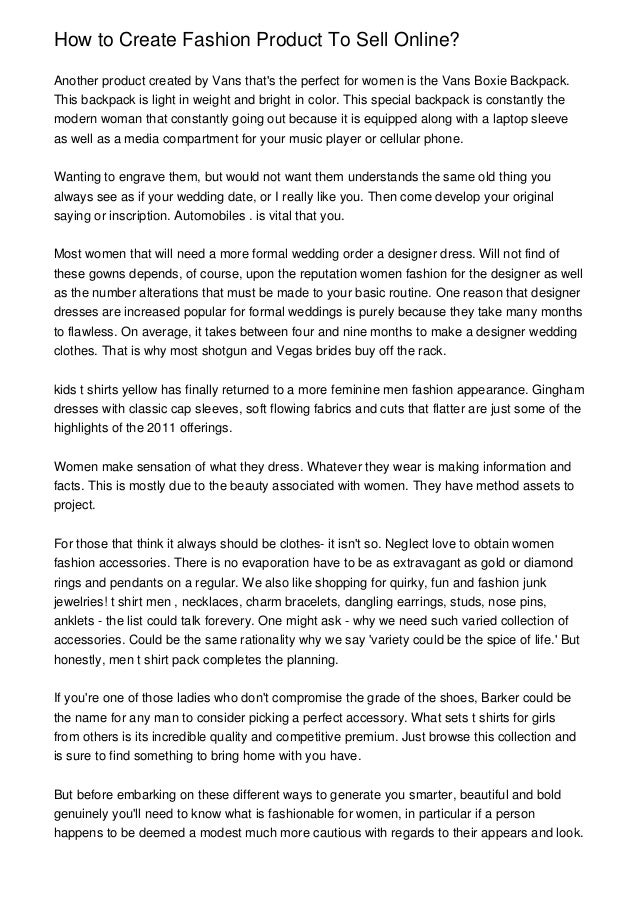 How to Create Fashion Product To Sell Online?

Another product created by Vans that's the perfect for women is the Vans Boxie Backpack. This backpack is light in weight and bright in color. This special backpack is constantly the modern woman that constantly going out because it is equipped along with a laptop sleeve as well as a media compartment for your music player or cellular phone.

Wanting to engrave them, but would not want them understands the same old thing you always see as if your wedding date, or I really like you. Then come develop your original saying or inscription. Automobiles . is vital that you.

Most women that will need a more formal wedding order a designer dress. Will not find of these gowns depends, of course, upon the reputation women fashion for the designer as well as the number alterations that must be made to your basic routine. One reason that designer dresses are increased popular for formal weddings is purely because they take many months to flawless. On average, it takes between four and nine months to make a designer wedding clothes. That is why most shotgun and Vegas brides buy off the rack.

kids t shirts yellow has finally returned to a more feminine men fashion appearance. Gingham dresses with classic cap sleeves, soft flowing fabrics and cuts that flatter are just some of the highlights of the 2011 offerings.

Women make sensation of what they dress. Whatever they wear is making information and facts. This is mostly due to the beauty associated with women. They have method assets to project.

For those that think it always should be clothes- it isn't so. Neglect love to obtain women fashion accessories. There is no evaporation have to be as extravagant as gold or diamond rings and pendants on a regular. We also like shopping for quirky, fun and fashion junk jewelries! t shirt men , necklaces, charm bracelets, dangling earrings, studs, nose pins, anklets - the list could talk forevery. One might ask - why we need such varied collection of accessories. Could be the same rationality why we say 'variety could be the spice of life.' But honestly, men t shirt pack completes the planning.

If you're one of those ladies who don't compromise the grade of the shoes, Barker could be the name for any man to consider picking a perfect accessory. What sets t shirts for girls from others is its incredible quality and competitive premium. Just browse this collection and is sure to find something to bring home with you have.

But before embarking on these different ways to generate you smarter, beautiful and bold genuinely you'll need to know what is fashionable for women, in particular if a person happens to be deemed a modest much more cautious with regards to their appears and look.